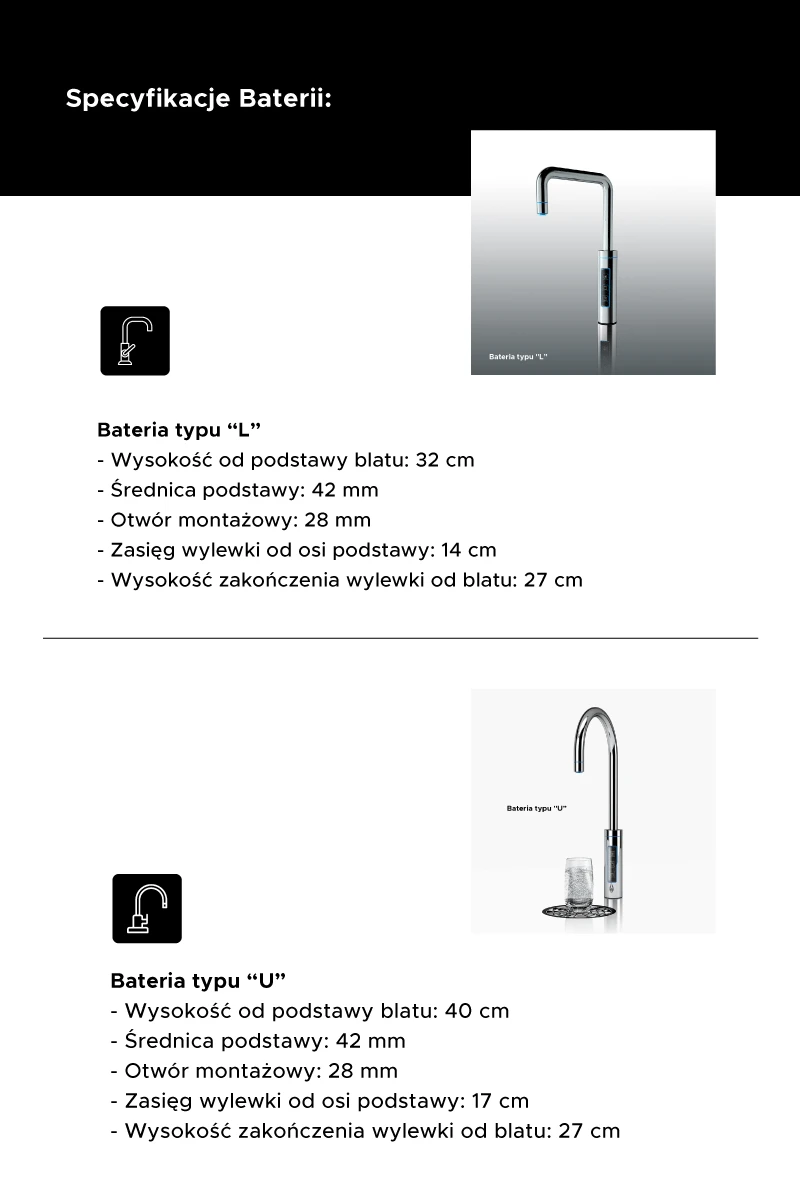 Specyfikacje Baterii:

Bateria typu "L"

Bateria typu "L"
- Wysokość od podstawy blatu: 32 cm
- Średnica podstawy: 42 mm
- Otwór montażowy: 28 mm
- Zasięg wylewki od osi podstawy: 14 cm
- Wysokość zakończenia wylewki od blatu: 27 cm

Bateria typu "U"

Bateria typu "U"
- Wysokość od podstawy blatu: 40 cm
- Średnica podstawy: 42 mm
- Otwór montażowy: 28 mm
- Zasięg wylewki od osi podstawy: 17 cm
- Wysokość zakończenia wylewki od blatu: 27 cm